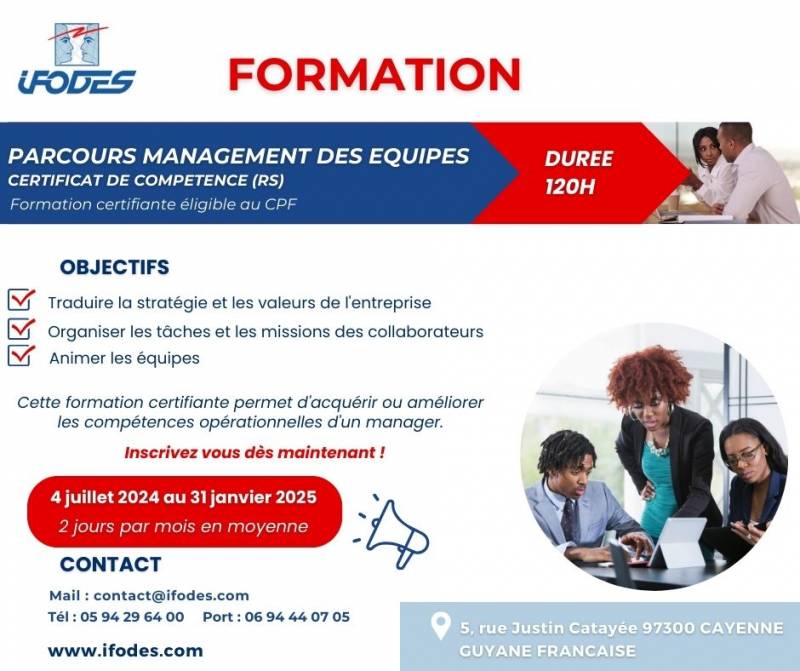 IFODES

FORMATION

PARCOURS MANAGEMENT DES EQUIPES
CERTIFICAT DE COMPETENCE (RS)
Formation certifiante éligible au CPF

DUREE
120H

OBJECTIFS

Traduire la stratégie et les valeurs de l'entreprise
Organiser les tâches et les missions des collaborateurs
Animer les équipes

Cette formation certifiante permet d'acquérir ou améliorer les compétences opérationnelles d'un manager.

Inscrivez vous dès maintenant !

4 juillet 2024 au 31 janvier 2025
2 jours par mois en moyenne

CONTACT

Mail : contact@ifodes.com
Tél : 05 94 29 64 00 Port : 06 94 44 07 05

www.ifodes.com

5, rue Justin Catayée 97300 CAYENNE
GUYANE FRANCAISE